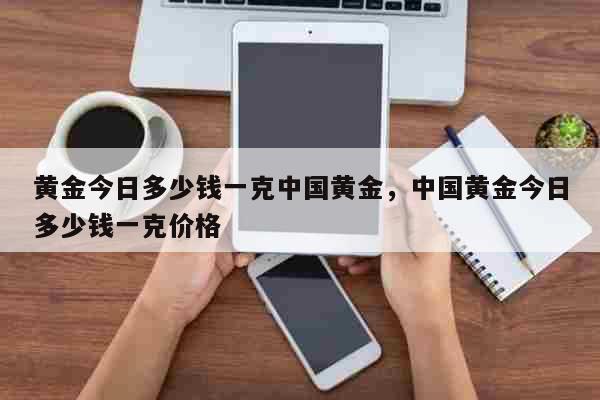 黄金今日多少钱一克中国黄金，中国黄金今日多少钱一克价格